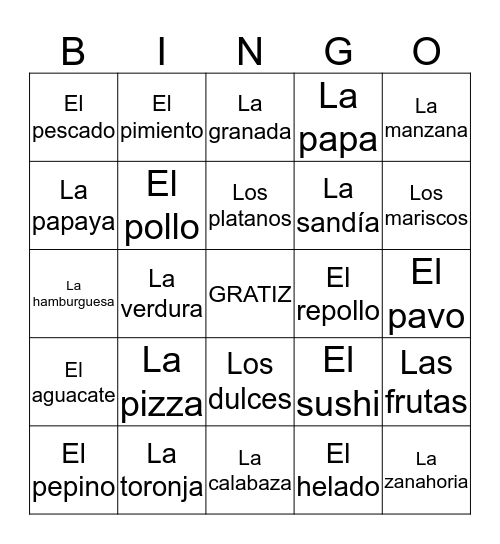 | B | I | N | G | O |
|---|---|---|---|---|
| El pescado | El pimiento | La granada | La papa | La manzana |
| La papaya | El pollo | Los platanos | La sandía | Los mariscos |
| La hamburguesa | La verdura | GRATIZ | El repollo | El pavo |
| El aguacate | La pizza | Los dulces | El sushi | Las frutas |
| El pepino | La toronja | La calabaza | El helado | La zanahoria |